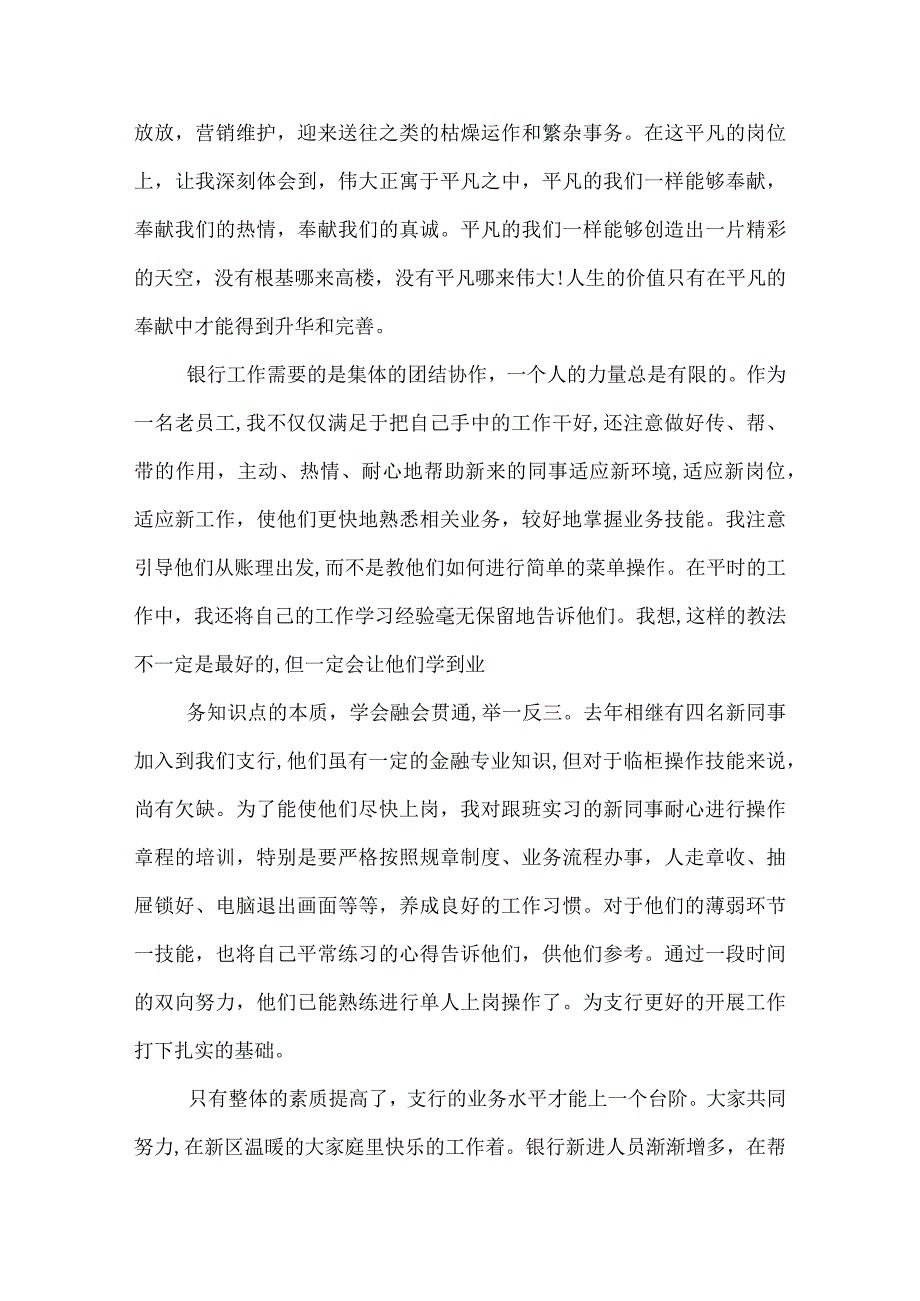 放放，营销维护，迎来送往之类的枯燥运作和繁杂事务。在这平凡的岗位上，让我深刻体会到，伟大正寓于平凡之中，平凡的我们一样能够奉献，奉献我们的热情，奉献我们的真诚。平凡的我们一样能够创造出一片精彩的天空，没有根基哪来高楼，没有平凡哪来伟大!人生的价值只有在平凡的奉献中才能得到升华和完善。

银行工作需要的是集体的团结协作，一个人的力量总是有限的。作为一名老员工,我不仅仅满足于把自己手中的工作干好,还注意做好传、帮、带的作用，主动、热情、耐心地帮助新来的同事适应新环境,适应新岗位,适应新工作，使他们更快地熟悉相关业务，较好地掌握业务技能。我注意引导他们从账理出发,而不是教他们如何进行简单的菜单操作。在平时的工作中，我还将自己的工作学习经验毫无保留地告诉他们。我想,这样的教法不一定是最好的,但一定会让他们学到业

务知识点的本质，学会融会贯通,举一反三。去年相继有四名新同事加入到我们支行,他们虽有一定的金融专业知识,但对于临柜操作技能来说，尚有欠缺。为了能使他们尽快上岗，我对跟班实习的新同事耐心进行操作章程的培训，特别是要严格按照规章制度、业务流程办事，人走章收、抽屉锁好、电脑退出画面等等，养成良好的工作习惯。对于他们的薄弱环节一技能，也将自己平常练习的心得告诉他们，供他们参考。通过一段时间的双向努力，他们已能熟练进行单人上岗操作了。为支行更好的开展工作打下扎实的基础。

只有整体的素质提高了，支行的业务水平才能上一个台阶。大家共同努力,在新区温暖的大家庭里快乐的工作着。银行新进人员渐渐增多，在帮